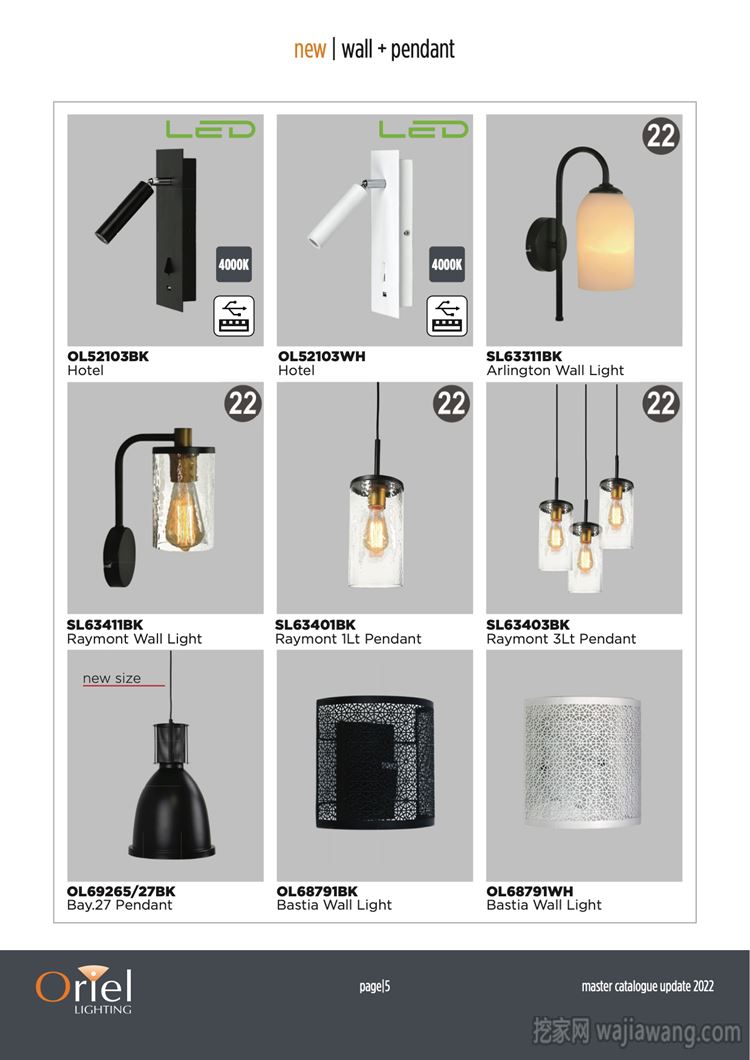 new | wall + pendant

LED

4000K

OL52103BK
Hotel

LED

4000K

OL52103WH
Hotel

22

SL63311BK
Arlington Wall Light

22

SL63411BK
Raymont Wall Light

22

SL63401BK
Raymont 1Lt Pendant

22

SL63403BK
Raymont 3Lt Pendant

new size

OL69265/27BK
Bay.27 Pendant

OL68791BK
Bastia Wall Light

OL68791WH
Bastia Wall Light

Oriel LIGHTING

page|5

master catalogue update 2022

挖家网 wajiawang.com